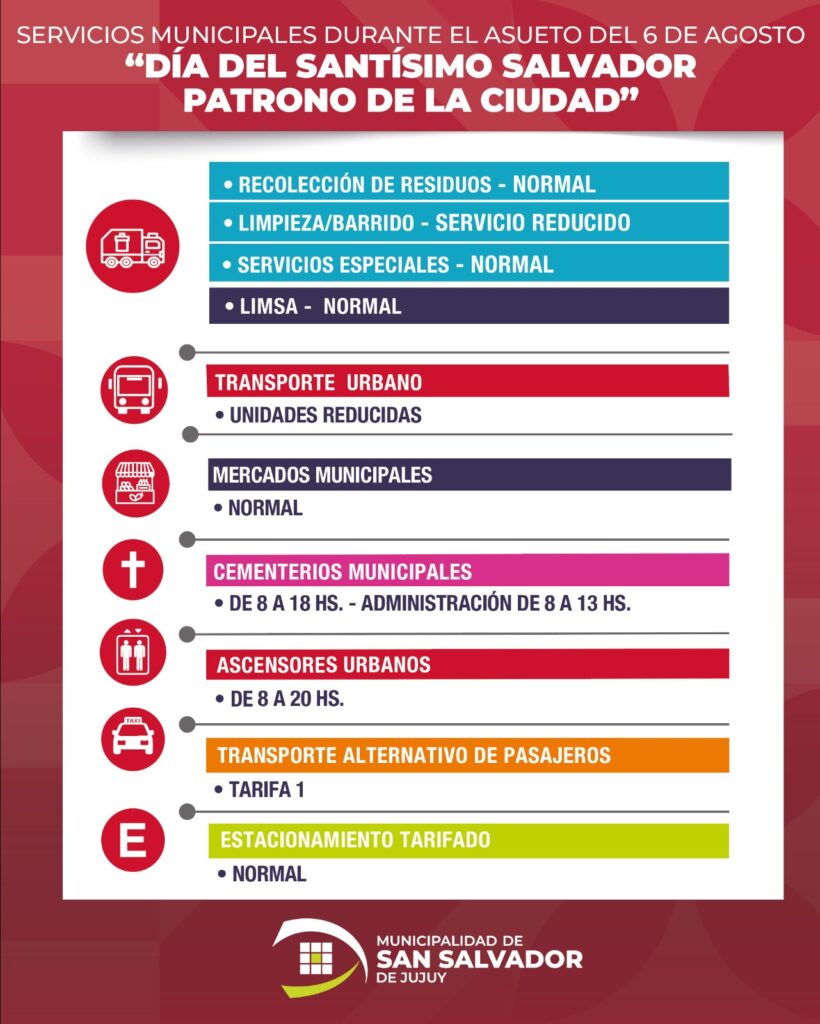 SERVICIOS MUNICIPALES DURANTE EL ASUETO DEL 6 DE AGOSTO
"DÍA DEL SANTÍSIMO SALVADOR PATRONO DE LA CIUDAD"

• RECOLECCIÓN DE RESIDUOS - NORMAL
• LIMPIEZA/BARRIDO - SERVICIO REDUCIDO
• SERVICIOS ESPECIALES - NORMAL
• LIMSA - NORMAL

TRANSPORTE URBANO
• UNIDADES REDUCIDAS

MERCADOS MUNICIPALES
• NORMAL

CEMENTERIOS MUNICIPALES
• DE 8 A 18 HS. - ADMINISTRACIÓN DE 8 A 13 HS.

ASCENSORES URBANOS
• DE 8 A 20 HS.

TAXI
TRANSPORTE ALTERNATIVO DE PASAJEROS
• TARIFA 1

E
ESTACIONAMIENTO TARIFADO
• NORMAL

MUNICIPALIDAD DE
SAN SALVADOR
DE JUJUY